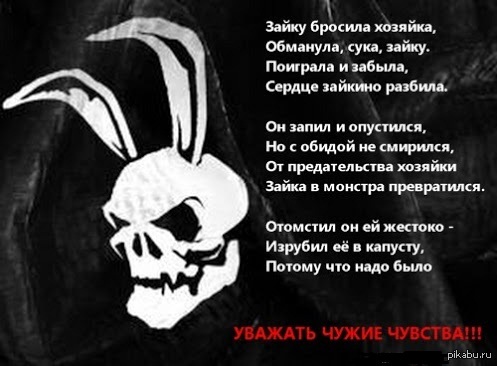 Зайку бросила хозяйка,
Обманула, сука, зайку.
Поиграла и забыла,
Сердце зайкино разбила.

Он запил и опустился,
Но с обидой не смирился,
От предательства хозяйки
Зайка в монстра превратился.

Отомстил он ей жестоко -
Изрубил её в капусту,
Потому что надо было

УВАЖАТЬ ЧУЖИЕ ЧУВСТВА!!!

pikabu.ru